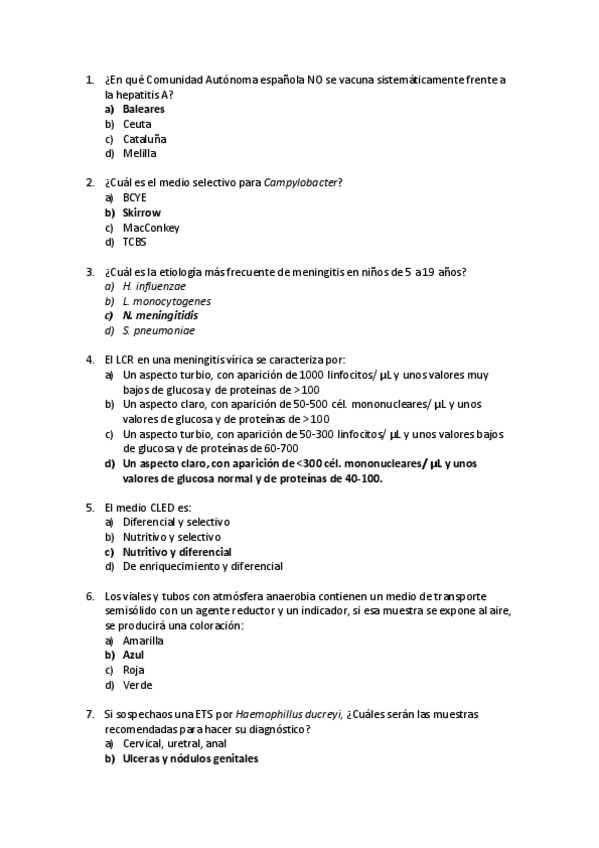 1. ¿En qué Comunidad Autónoma española NO se vacuna sistemáticamente frente a la hepatitis A?
a) Baleares
b) Ceuta
c) Cataluña
d) Melilla

2. ¿Cuál es el medio selectivo para Campylobacter?
a) BCYE
b) Skirrow
c) MacConkey
d) TCBS

3. ¿Cuál es la etiología más frecuente de meningitis en niños de 5 a 19 años?
a) H. influenzae
b) L. monocytogenes
c) N. meningitidis
d) S. pneumoniae

4. El LCR en una meningitis vírica se caracteriza por:
a) Un aspecto turbio, con aparición de 1000 linfocitos/ µL y unos valores muy bajos de glucosa y de proteínas de >100
b) Un aspecto claro, con aparición de 50-500 cél. mononucleares/ µL y unos valores de glucosa y de proteínas de >100
c) Un aspecto turbio, con aparición de 50-300 linfocitos/ µL y unos valores bajos de glucosa y de proteínas de 60-700
d) Un aspecto claro, con aparición de <300 cél. mononucleares/ µL y unos valores de glucosa normal y de proteínas de 40-100.

5. El medio CLED es:
a) Diferencial y selectivo
b) Nutritivo y selectivo
c) Nutritivo y diferencial
d) De enriquecimiento y diferencial

6. Los viales y tubos con atmósfera anaerobia contienen un medio de transporte semisólido con un agente reductor y un indicador, si esa muestra se expone al aire, se producirá una coloración:
a) Amarilla
b) Azul
c) Roja
d) Verde

7. Si sospechaos una ETS por Haemophillus ducreyi, ¿Cuáles serán las muestras recomendadas para hacer su diagnóstico?
a) Cervical, uretral, anal
b) Ulceras y nódulos genitales